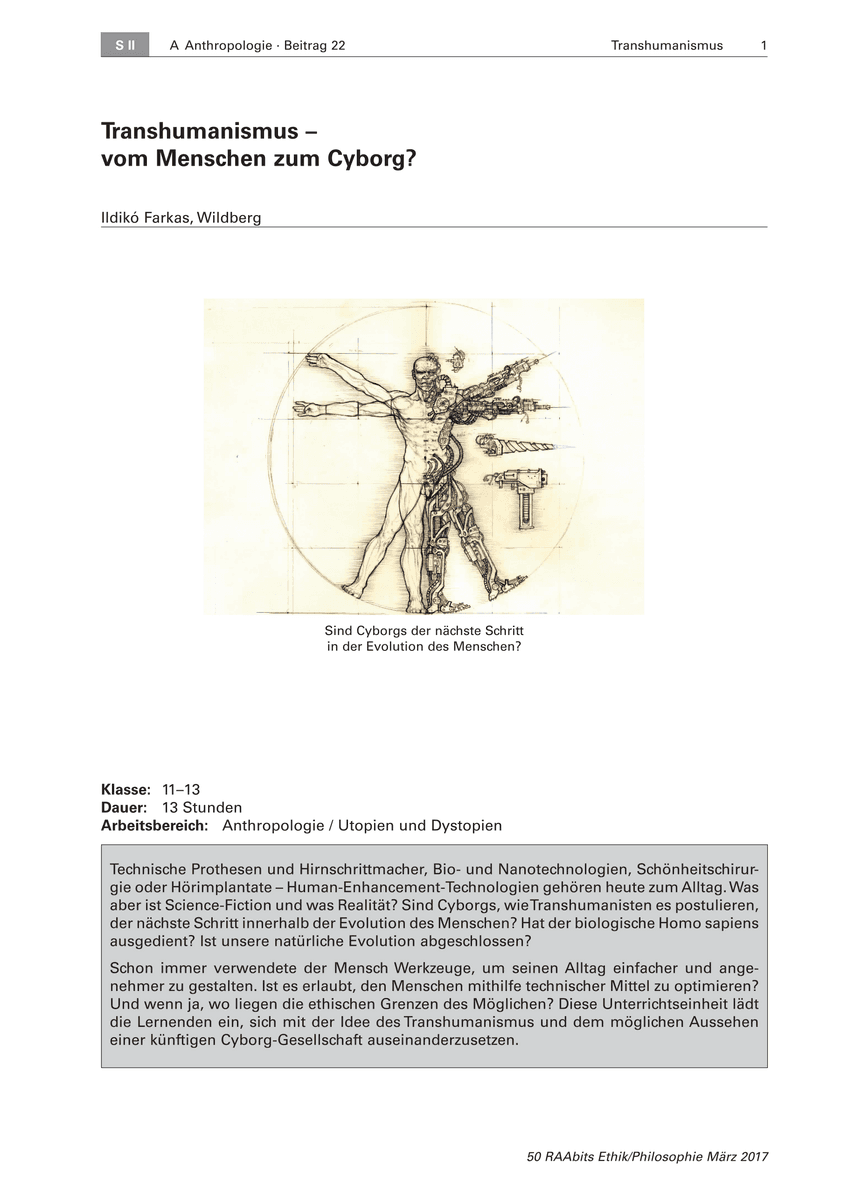 S II A Anthropologie · Beitrag 22 Transhumanismus 1

Transhumanismus – vom Menschen zum Cyborg?

Ildikó Farkas, Wildberg

Sind Cyborgs der nächste Schritt in der Evolution des Menschen?

Klasse: 11–13
Dauer: 13 Stunden
Arbeitsbereich: Anthropologie / Utopien und Dystopien

Technische Prothesen und Hirnschrittmacher, Bio- und Nanotechnologien, Schönheitschirurgie oder Hörimplantate – Human-Enhancement-Technologien gehören heute zum Alltag. Was aber ist Science-Fiction und was Realität? Sind Cyborgs, wie Transhumanisten es postulieren, der nächste Schritt innerhalb der Evolution des Menschen? Hat der biologische Homo sapiens ausgedient? Ist unsere natürliche Evolution abgeschlossen?

Schon immer verwendete der Mensch Werkzeuge, um seinen Alltag einfacher und angenehmer zu gestalten. Ist es erlaubt, den Menschen mithilfe technischer Mittel zu optimieren? Und wenn ja, wo liegen die ethischen Grenzen des Möglichen? Diese Unterrichtseinheit lädt die Lernenden ein, sich mit der Idee des Transhumanismus und dem möglichen Aussehen einer künftigen Cyborg-Gesellschaft auseinanderzusetzen.

50 RAAbits Ethik/Philosophie März 2017